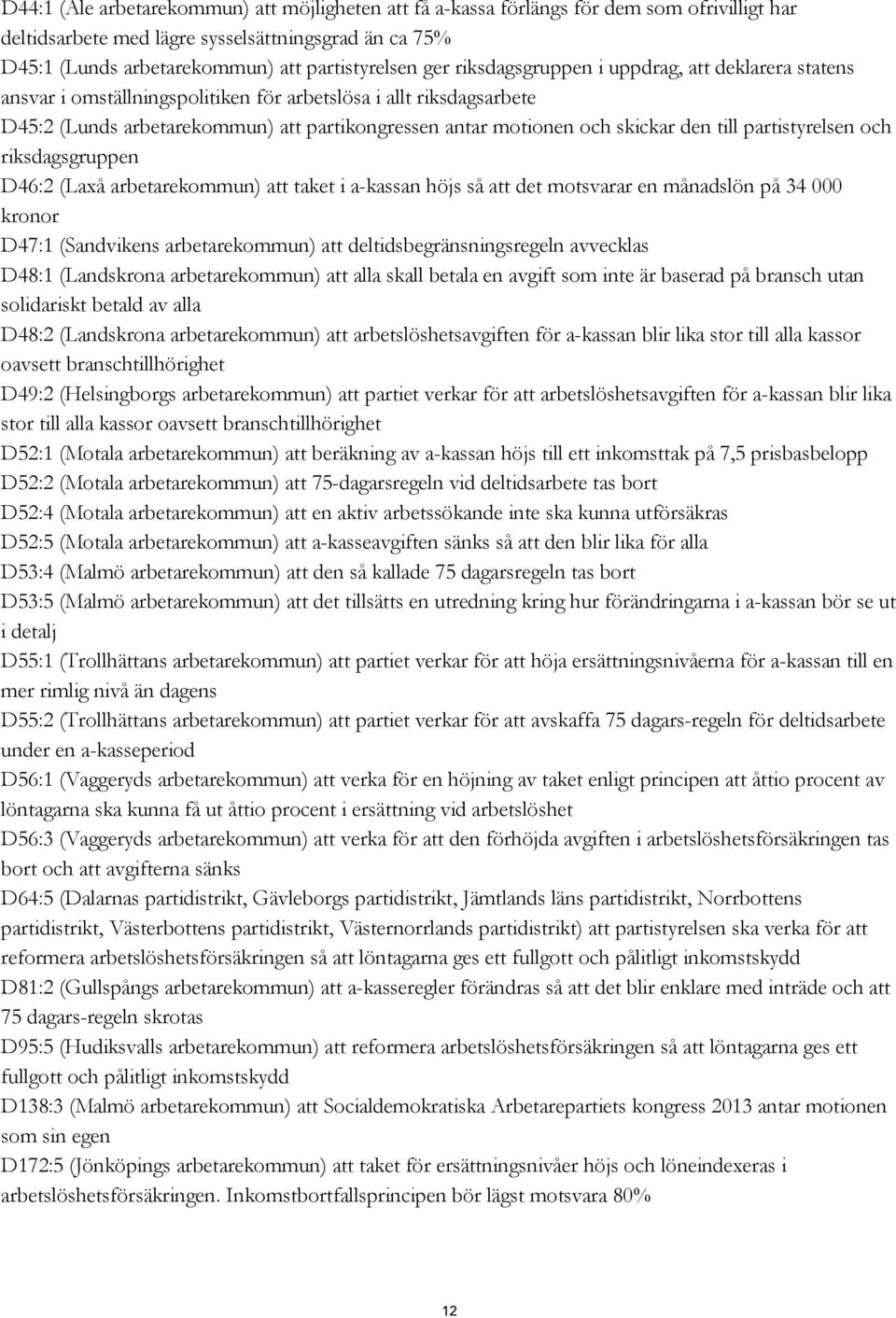 D44:1 (Ale arbetarekommun) att möjligheten att få a-kassa förlängs för dem som ofrivilligt har deltidsarbete med lägre sysselsättningsgrad än ca 75%

D45:1 (Lunds arbetarekommun) att partistyrelsen ger riksdagsgruppen i uppdrag, att deklarera statens ansvar i omställningspolitiken för arbetslösa i allt riksdagsarbete

D45:2 (Lunds arbetarekommun) att partikongressen antar motionen och skickar den till partistyrelsen och riksdagsgruppen

D46:2 (Laxå arbetarekommun) att taket i a-kassan höjs så att det motsvarar en månadslön på 34 000 kronor

D47:1 (Sandvikens arbetarekommun) att deltidsbegränsningsregeln avvecklas

D48:1 (Landskrona arbetarekommun) att alla skall betala en avgift som inte är baserad på bransch utan solidariskt betald av alla

D48:2 (Landskrona arbetarekommun) att arbetslöshetsavgiften för a-kassan blir lika stor till alla kassor oavsett branschtillhörighet

D49:2 (Helsingborgs arbetarekommun) att partiet verkar för att arbetslöshetsavgiften för a-kassan blir lika stor till alla kassor oavsett branschtillhörighet

D52:1 (Motala arbetarekommun) att beräkning av a-kassan höjs till ett inkomsttak på 7,5 prisbasbelopp

D52:2 (Motala arbetarekommun) att 75-dagarsregeln vid deltidsarbete tas bort

D52:4 (Motala arbetarekommun) att en aktiv arbetssökande inte ska kunna utförsäkras

D52:5 (Motala arbetarekommun) att a-kasseavgiften sänks så att den blir lika för alla

D53:4 (Malmö arbetarekommun) att den så kallade 75 dagarsregeln tas bort

D53:5 (Malmö arbetarekommun) att det tillsätts en utredning kring hur förändringarna i a-kassan bör se ut i detalj

D55:1 (Trollhättans arbetarekommun) att partiet verkar för att höja ersättningsnivåerna för a-kassan till en mer rimlig nivå än dagens

D55:2 (Trollhättans arbetarekommun) att partiet verkar för att avskaffa 75 dagars-regeln för deltidsarbete under en a-kasseperiod

D56:1 (Vaggeryds arbetarekommun) att verka för en höjning av taket enligt principen att åttio procent av löntagarna ska kunna få ut åttio procent i ersättning vid arbetslöshet

D56:3 (Vaggeryds arbetarekommun) att verka för att den förhöjda avgiften i arbetslöshetsförsäkringen tas bort och att avgifterna sänks

D64:5 (Dalarnas partidistrikt, Gävleborgs partidistrikt, Jämtlands läns partidistrikt, Norrbottens partidistrikt, Västerbottens partidistrikt, Västernorrlands partidistrikt) att partistyrelsen ska verka för att reformera arbetslöshetsförsäkringen så att löntagarna ges ett fullgott och pålitligt inkomstskydd

D81:2 (Gullspångs arbetarekommun) att a-kasseregler förändras så att det blir enklare med inträde och att 75 dagars-regeln skrotas

D95:5 (Hudiksvalls arbetarekommun) att reformera arbetslöshetsförsäkringen så att löntagarna ges ett fullgott och pålitligt inkomstskydd

D138:3 (Malmö arbetarekommun) att Socialdemokratiska Arbetarepartiets kongress 2013 antar motionen som sin egen

D172:5 (Jönköpings arbetarekommun) att taket för ersättningsnivåer höjs och löneindexeras i arbetslöshetsförsäkringen. Inkomstbortfallsprincipen bör lägst motsvara 80%

12